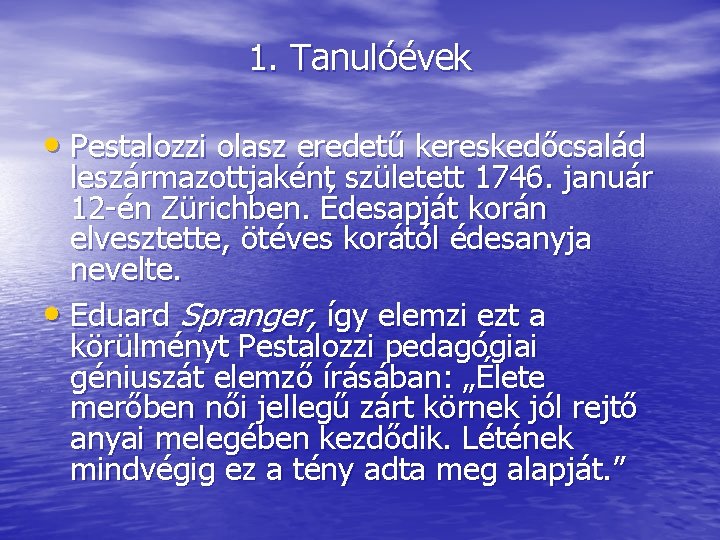 1. Tanulóévek

• Pestalozzi olasz eredetű kereskedőcsalád leszármazottjaként született 1746. január 12-én Zürichben. Édesapját korán elvesztette, ötéves korától édesanyja nevelte.

• Eduard Spranger, így elemzi ezt a körülményt Pestalozzi pedagógiai géniuszát elemző írásában: „Élete merőben női jellegű zárt körnek jól rejtő anyai melegében kezdődik. Létének mindvégig ez a tény adta meg alapját."